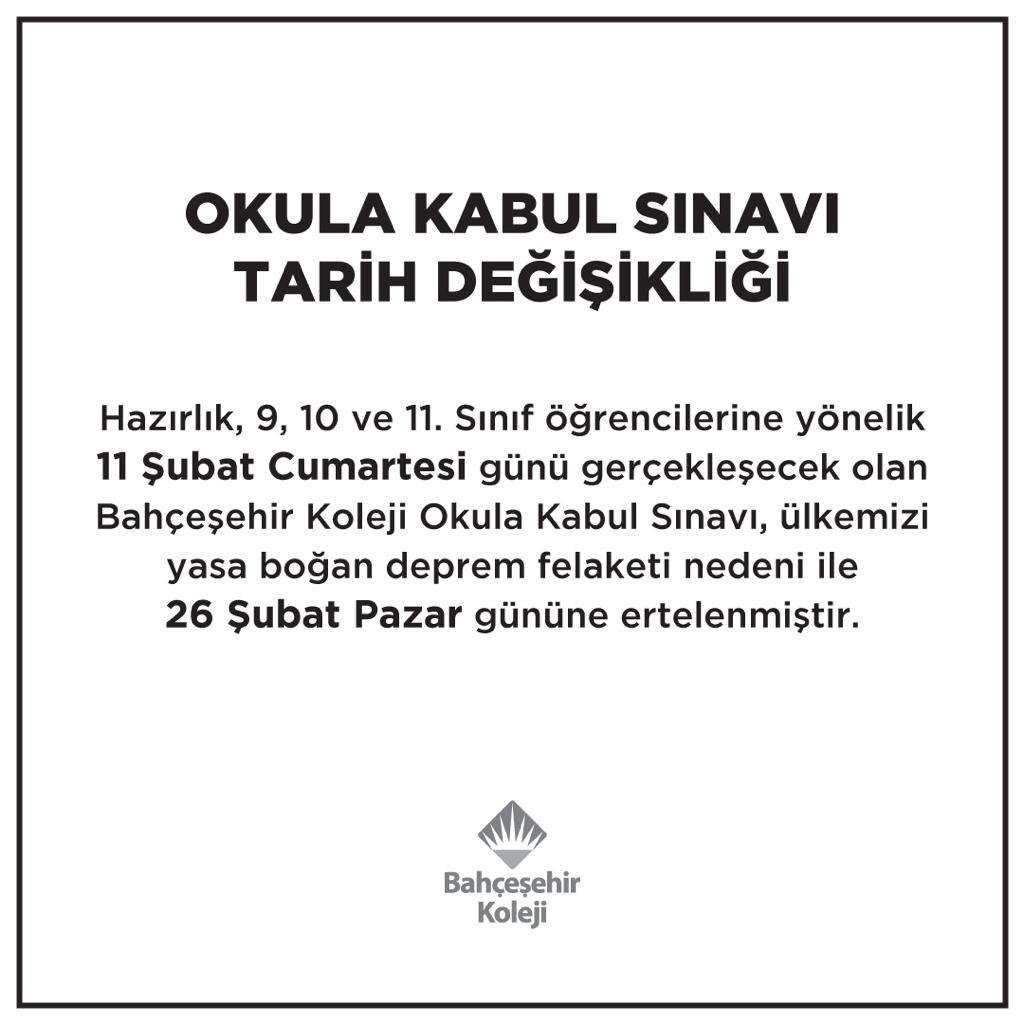 OKULA KABUL SINAVI
TARİH DEĞİŞİKLİĞİ

Hazırlık, 9, 10 ve 11. Sınıf öğrencilerine yönelik 11 Şubat Cumartesi günü gerçekleşecek olan Bahçeşehir Koleji Okula Kabul Sınavı, ülkemizi yasa boğan deprem felaketi nedeni ile 26 Şubat Pazar gününe ertelenmiştir.

Bahçeşehir
Koleji